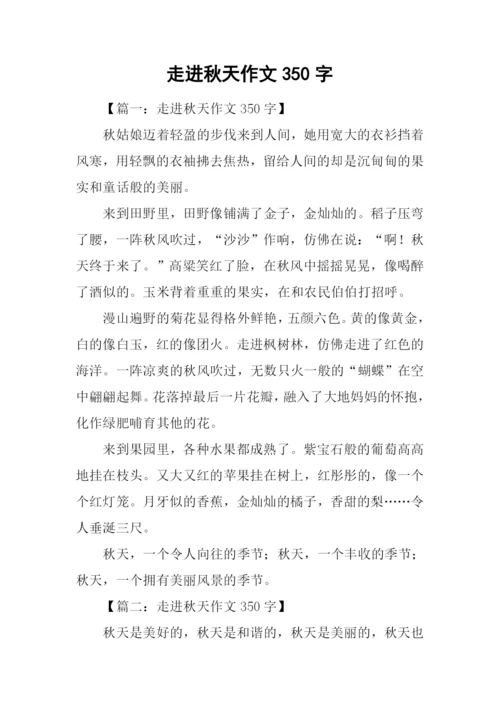 走进秋天作文 350 字

【篇一：走进秋天作文 350 字】

秋姑娘迈着轻盈的步伐来到人间，她用宽大的衣衫挡着风寒，用轻飘的衣袖拂去焦热，留给人间的却是沉甸甸的果实和童话般的美丽。

来到田野里，田野像铺满了金子，金灿灿的。稻子压弯了腰，一阵秋风吹过，“沙沙”作响，仿佛在说：“啊！秋天终于来了。”高粱笑红了脸，在秋风中摇摇晃晃，像喝醉了酒似的。玉米背着重重的果实，在和农民伯伯打招呼。

漫山遍野的菊花显得格外鲜艳，五颜六色。黄的像黄金，白的像白玉，红的像团火。走进枫树林，仿佛走进了红色的海洋。一阵凉爽的秋风吹过，无数只火一般的“蝴蝶”在空中翩翩起舞。花落掉最后一片花瓣，融入了大地妈妈的怀抱，化作绿肥哺育其他的花。

来到果园里，各种水果都成熟了。紫宝石般的葡萄高高地挂在枝头。又大又红的苹果挂在树上，红彤彤的，像一个个红灯笼。月牙似的香蕉，金灿灿的橘子，香甜的梨……令人垂涎三尺。

秋天，一个令人向往的季节；秋天，一个丰收的季节；秋天，一个拥有美丽风景的季节。

【篇二：走进秋天作文 350 字】

秋天是美好的，秋天是和谐的，秋天是美丽的，秋天也